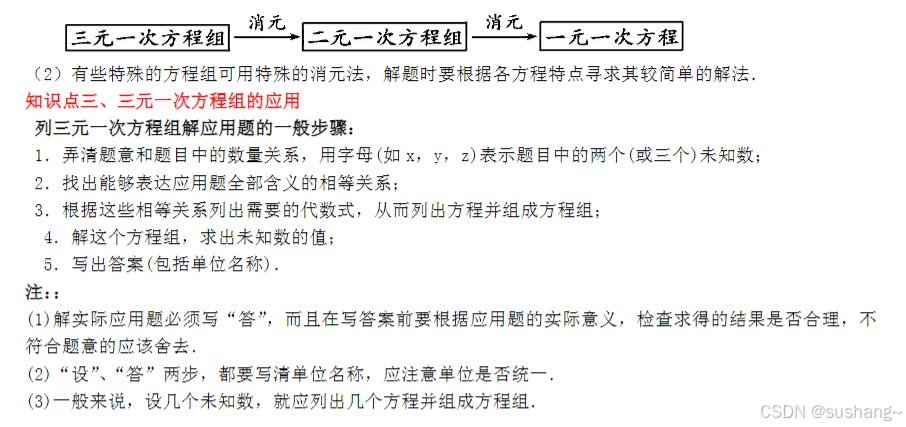 三元一次方程组 消元 二元一次方程组 消元 一元一次方程

（2）有些特殊的方程组可用特殊的消元法，解题时要根据各方程特点寻求其较简单的解法.

知识点三、三元一次方程组的应用

列三元一次方程组解应用题的一般步骤：

1．弄清题意和题目中的数量关系，用字母(如 x，y，z)表示题目中的两个(或三个)未知数；

2．找出能够表达应用题全部含义的相等关系；

3．根据这些相等关系列出需要的代数式，从而列出方程并组成方程组；

4．解这个方程组，求出未知数的值；

5．写出答案(包括单位名称).

注：:

(1)解实际应用题必须写“答”，而且在写答案前要根据应用题的实际意义，检查求得的结果是否合理，不符合题意的应该舍去.

(2)“设”、“答”两步，都要写清单位名称，应注意单位是否统一.

(3)一般来说，设几个未知数，就应列出几个方程并组成方程组.

CSDN @sushang~